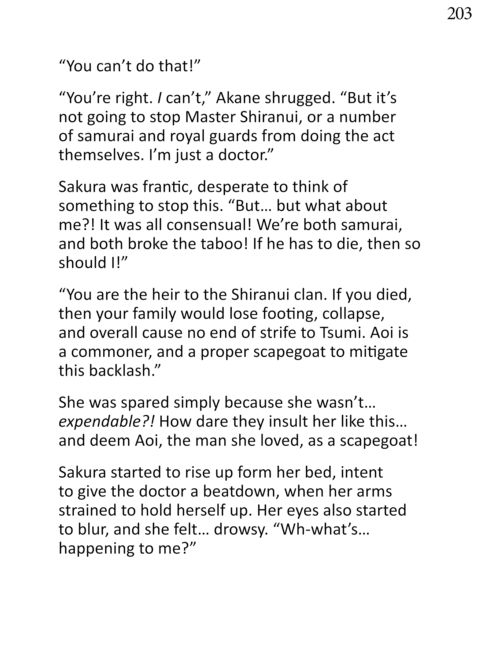 203

"You can't do that!"

"You're right. I can't," Akane shrugged. "But it's not going to stop Master Shiranui, or a number of samurai and royal guards from doing the act themselves. I'm just a doctor."

Sakura was frantic, desperate to think of something to stop this. "But... but what about me?! It was all consensual! We're both samurai, and both broke the taboo! If he has to die, then so should I!"

"You are the heir to the Shiranui clan. If you died, then your family would lose footing, collapse, and overall cause no end of strife to Tsumi. Aoi is a commoner, and a proper scapegoat to mitigate this backlash."

She was spared simply because she wasn't... expendable?! How dare they insult her like this... and deem Aoi, the man she loved, as a scapegoat!

Sakura started to rise up form her bed, intent to give the doctor a beatdown, when her arms strained to hold herself up. Her eyes also started to blur, and she felt... drowsy. "Wh-what's... happening to me?"